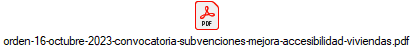 PDF

orden-16-octubre-2023-convocatoria-subvenciones-mejora-accesibilidad-viviendas.pdf